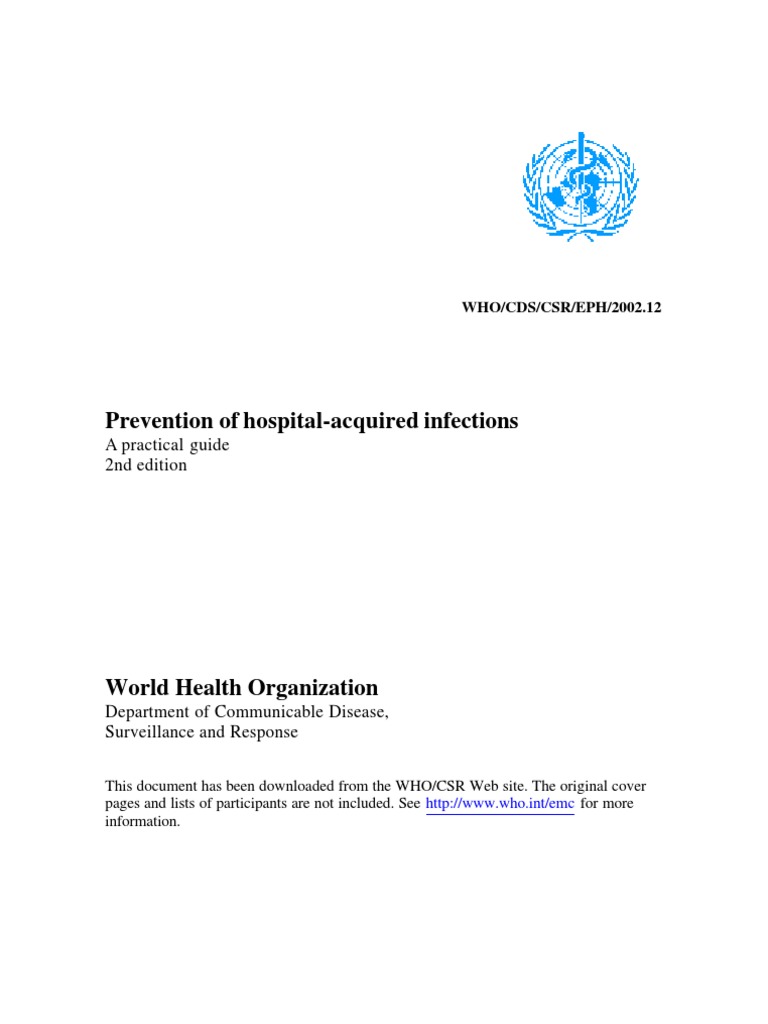 WHO/CDS/CSR/EPH/2002.12

Prevention of hospital-acquired infections
A practical guide
2nd edition

World Health Organization
Department of Communicable Disease, Surveillance and Response

This document has been downloaded from the WHO/CSR Web site. The original cover pages and lists of participants are not included. See http://www.who.int/emc for more information.